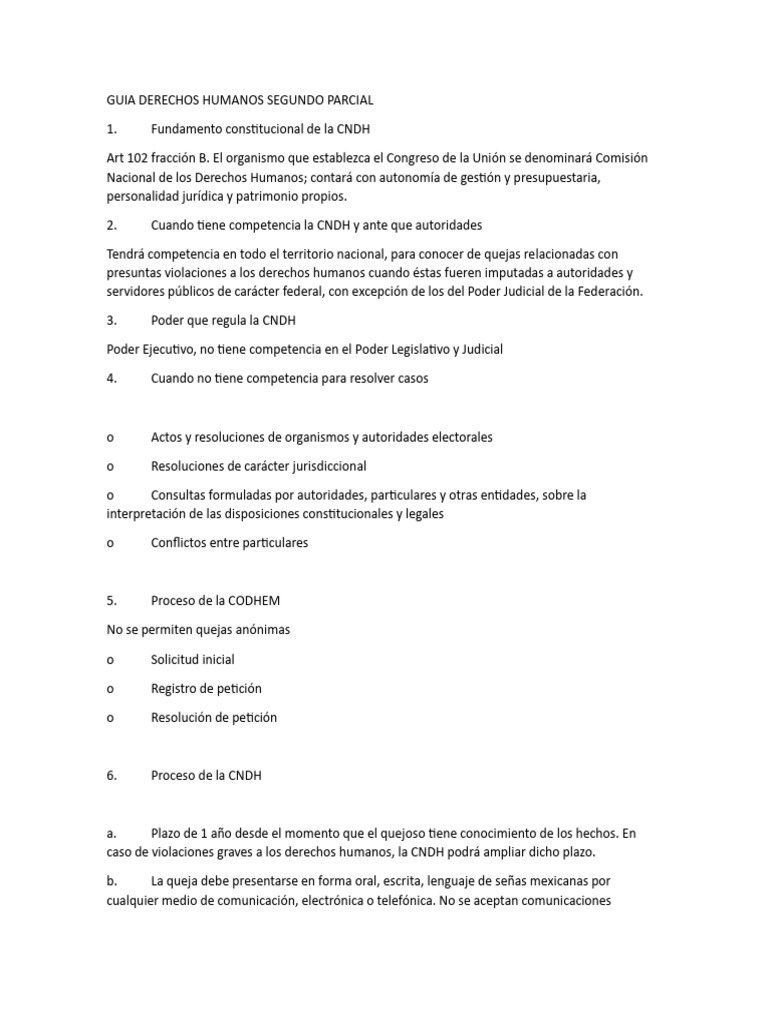 GUIA DERECHOS HUMANOS SEGUNDO PARCIAL

1. Fundamento constitucional de la CNDH

Art 102 fracción B. El organismo que establezca el Congreso de la Unión se denominará Comisión Nacional de los Derechos Humanos; contará con autonomía de gestión y presupuestaria, personalidad jurídica y patrimonio propios.

2. Cuando tiene competencia la CNDH y ante que autoridades

Tendrá competencia en todo el territorio nacional, para conocer de quejas relacionadas con presuntas violaciones a los derechos humanos cuando éstas fueren imputadas a autoridades y servidores públicos de carácter federal, con excepción de los del Poder Judicial de la Federación.

3. Poder que regula la CNDH

Poder Ejecutivo, no tiene competencia en el Poder Legislativo y Judicial

4. Cuando no tiene competencia para resolver casos

o Actos y resoluciones de organismos y autoridades electorales

o Resoluciones de carácter jurisdiccional

o Consultas formuladas por autoridades, particulares y otras entidades, sobre la interpretación de las disposiciones constitucionales y legales

o Conflictos entre particulares

5. Proceso de la CODHEM

No se permiten quejas anónimas

o Solicitud inicial

o Registro de petición

o Resolución de petición

6. Proceso de la CNDH

a. Plazo de 1 año desde el momento que el quejoso tiene conocimiento de los hechos. En caso de violaciones graves a los derechos humanos, la CNDH podrá ampliar dicho plazo.

b. La queja debe presentarse en forma oral, escrita, lenguaje de señas mexicanas por cualquier medio de comunicación, electrónica o telefónica. No se aceptan comunicaciones